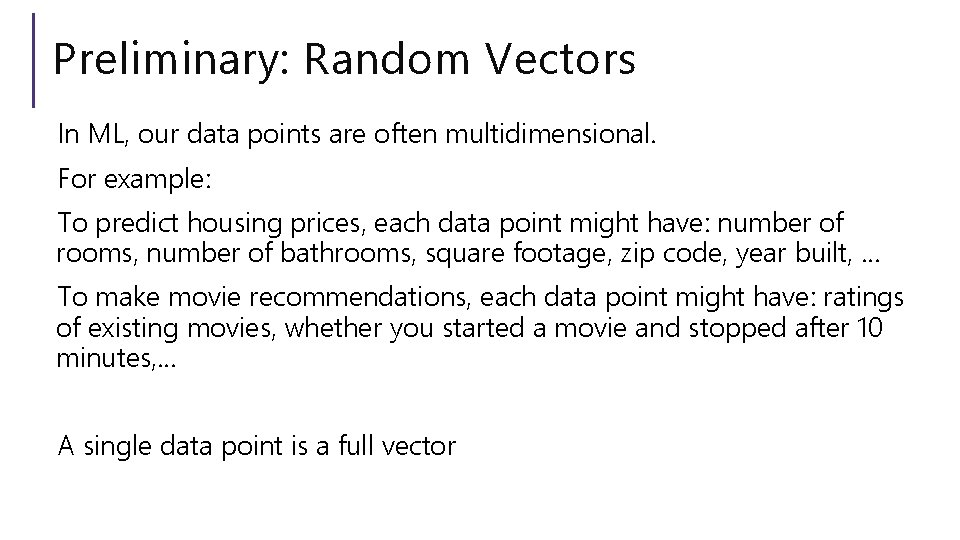 Preliminary: Random Vectors

In ML, our data points are often multidimensional.

For example:

To predict housing prices, each data point might have: number of rooms, number of bathrooms, square footage, zip code, year built, …

To make movie recommendations, each data point might have: ratings of existing movies, whether you started a movie and stopped after 10 minutes,…

A single data point is a full vector